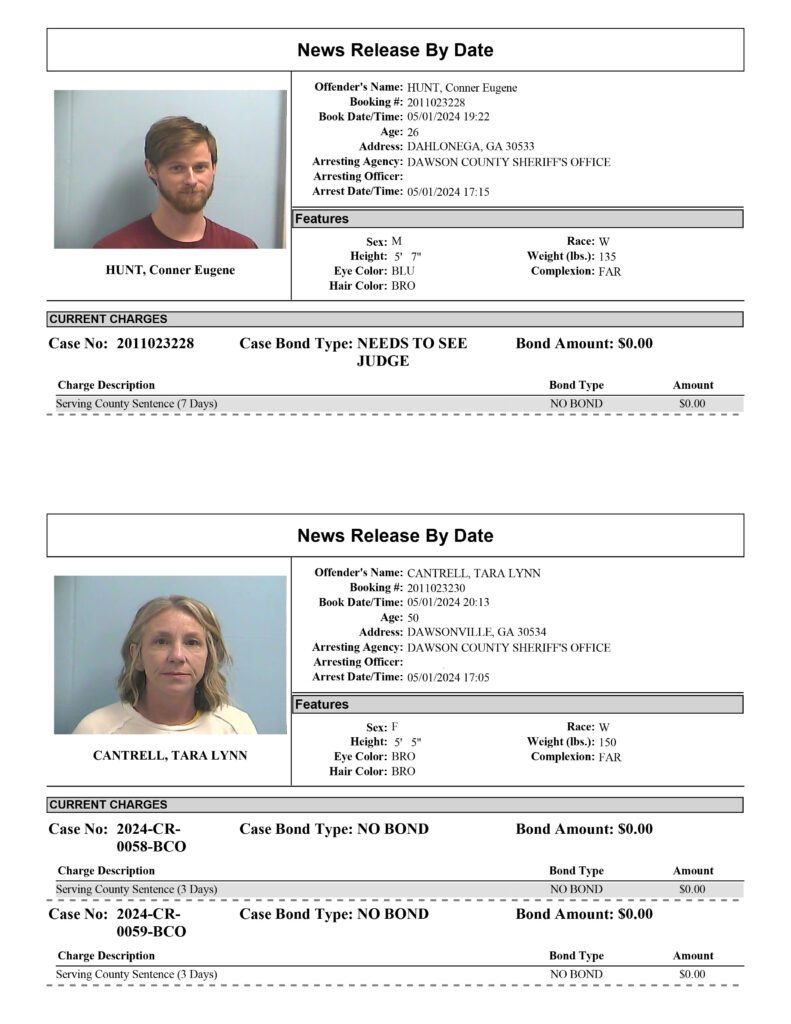 News Release By Date

HUNT, Conner Eugene

Offender's Name: HUNT, Conner Eugene
Booking #: 2011023228
Book Date/Time: 05/01/2024 19:22
Age: 26
Address: DAHLONEGA, GA 30533
Arresting Agency: DAWSON COUNTY SHERIFF'S OFFICE
Arresting Officer:
Arrest Date/Time: 05/01/2024 17:15

Features

Sex: M
Height: 5' 7"
Eye Color: BLU
Hair Color: BRO
Race: W
Weight (lbs.): 135
Complexion: FAR

CURRENT CHARGES

Case No: 2011023228 Case Bond Type: NEEDS TO SEE JUDGE Bond Amount: $0.00

| Charge Description | Bond Type | Amount |
|---|---|---|
| Serving County Sentence (7 Days) | NO BOND | $0.00 |

News Release By Date

CANTRELL, TARA LYNN

Offender's Name: CANTRELL, TARA LYNN
Booking #: 2011023230
Book Date/Time: 05/01/2024 20:13
Age: 50
Address: DAWSONVILLE, GA 30534
Arresting Agency: DAWSON COUNTY SHERIFF'S OFFICE
Arresting Officer:
Arrest Date/Time: 05/01/2024 17:05

Features

Sex: F
Height: 5' 5"
Eye Color: BRO
Hair Color: BRO
Race: W
Weight (lbs.): 150
Complexion: FAR

CURRENT CHARGES

Case No: 2024-CR-0058-BCO Case Bond Type: NO BOND Bond Amount: $0.00

| Charge Description | Bond Type | Amount |
|---|---|---|
| Serving County Sentence (3 Days) | NO BOND | $0.00 |

Case No: 2024-CR-0059-BCO Case Bond Type: NO BOND Bond Amount: $0.00

| Charge Description | Bond Type | Amount |
|---|---|---|
| Serving County Sentence (3 Days) | NO BOND | $0.00 |